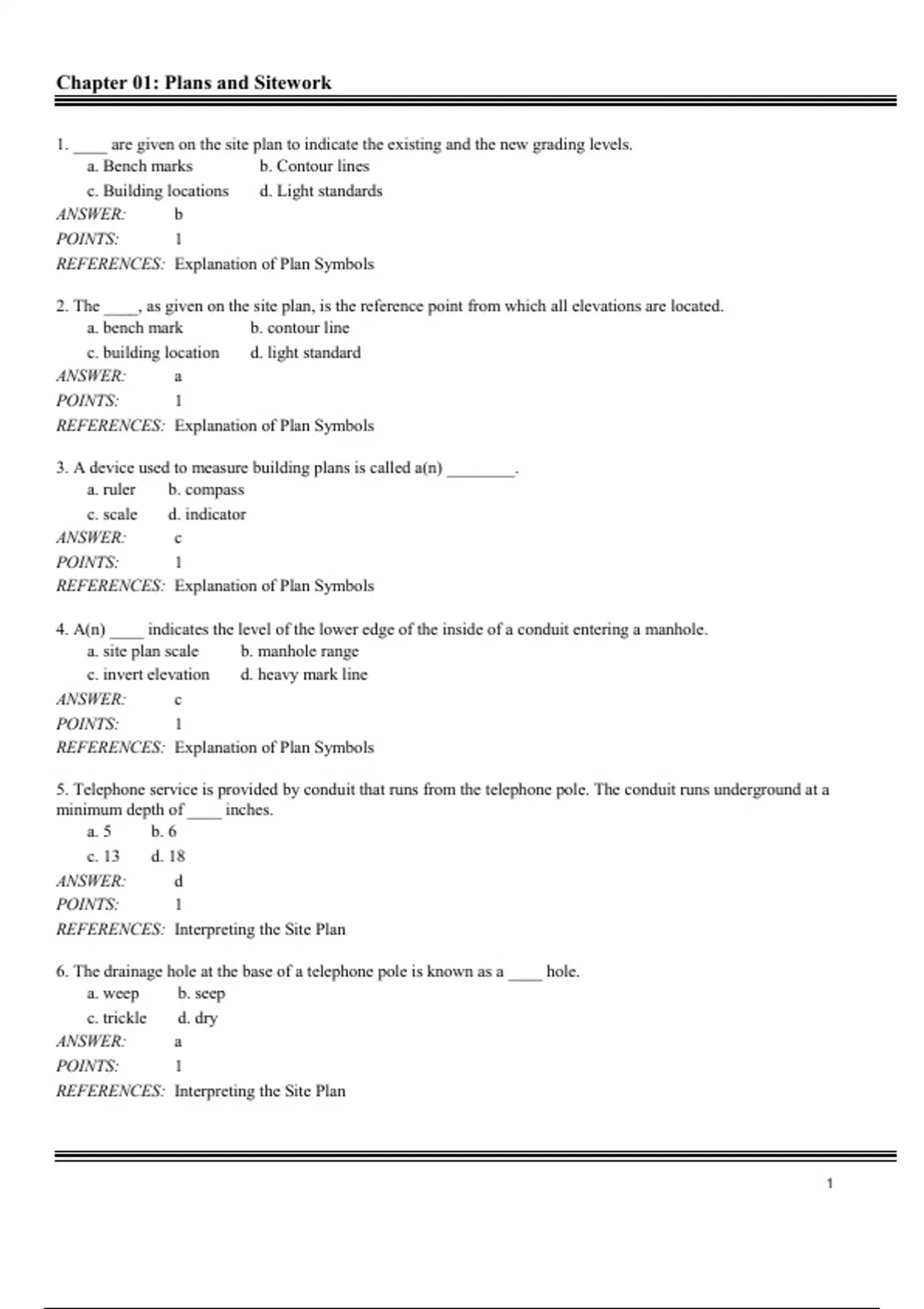 Chapter 01: Plans and Sitework

1. ____ are given on the site plan to indicate the existing and the new grading levels.
a. Bench marks b. Contour lines
c. Building locations d. Light standards
ANSWER: b
POINTS: 1
REFERENCES: Explanation of Plan Symbols

2. The ____, as given on the site plan, is the reference point from which all elevations are located.
a. bench mark b. contour line
c. building location d. light standard
ANSWER: a
POINTS: 1
REFERENCES: Explanation of Plan Symbols

3. A device used to measure building plans is called a(n) ________.
a. ruler b. compass
c. scale d. indicator
ANSWER: c
POINTS: 1
REFERENCES: Explanation of Plan Symbols

4. A(n) ____ indicates the level of the lower edge of the inside of a conduit entering a manhole.
a. site plan scale b. manhole range
c. invert elevation d. heavy mark line
ANSWER: c
POINTS: 1
REFERENCES: Explanation of Plan Symbols

5. Telephone service is provided by conduit that runs from the telephone pole. The conduit runs underground at a minimum depth of ____ inches.
a. 5 b. 6
c. 13 d. 18
ANSWER: d
POINTS: 1
REFERENCES: Interpreting the Site Plan

6. The drainage hole at the base of a telephone pole is known as a ____ hole.
a. weep b. seep
c. trickle d. dry
ANSWER: a
POINTS: 1
REFERENCES: Interpreting the Site Plan

1